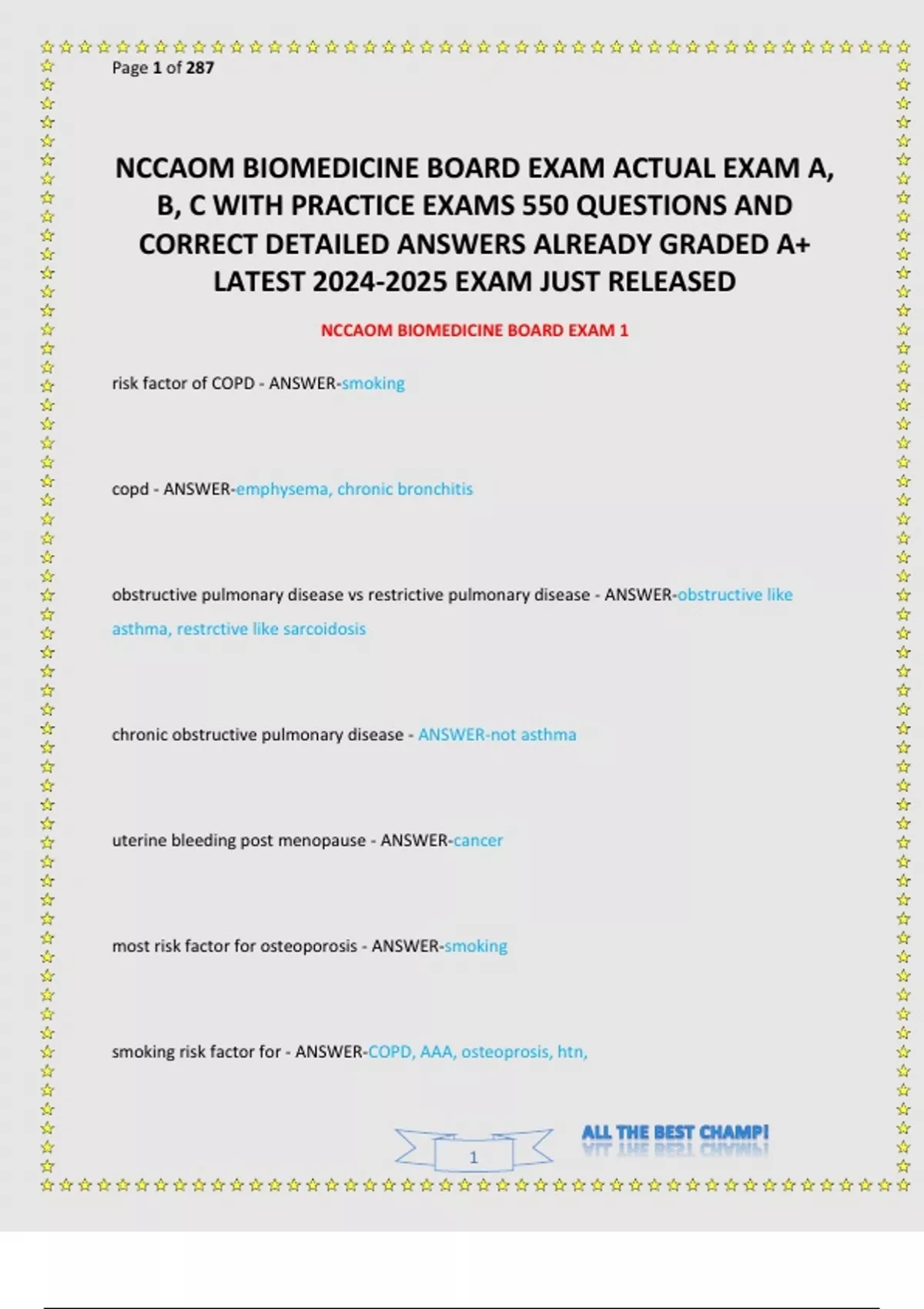 Page 1 of 287

NCCAOM BIOMEDICINE BOARD EXAM ACTUAL EXAM A, B, C WITH PRACTICE EXAMS 550 QUESTIONS AND CORRECT DETAILED ANSWERS ALREADY GRADED A+ LATEST 2024-2025 EXAM JUST RELEASED

NCCAOM BIOMEDICINE BOARD EXAM 1

risk factor of COPD - ANSWER-smoking

copd - ANSWER-emphysema, chronic bronchitis

obstructive pulmonary disease vs restrictive pulmonary disease - ANSWER-obstructive like asthma, restrctive like sarcoidosis

chronic obstructive pulmonary disease - ANSWER-not asthma

uterine bleeding post menopause - ANSWER-cancer

most risk factor for osteoporosis - ANSWER-smoking

smoking risk factor for - ANSWER-COPD, AAA, osteoprosis, htn,

1

ALL THE BEST CHAMP!